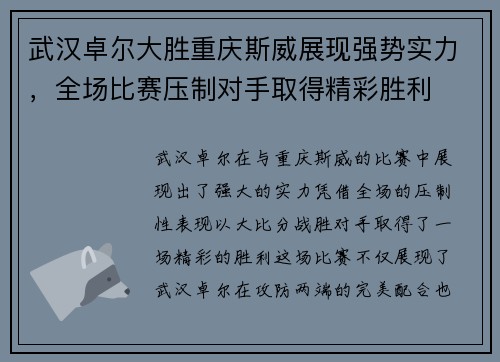 武汉卓尔大胜重庆斯威展现强势实力，全场比赛压制对手取得精彩胜利

武汉卓尔在与重庆斯威的比赛中展现出了强大的实力凭借全场的压制性表现以大比分战胜对手取得了一场精彩的胜利这场比赛不仅展现了武汉卓尔在攻防两端的完美配合也